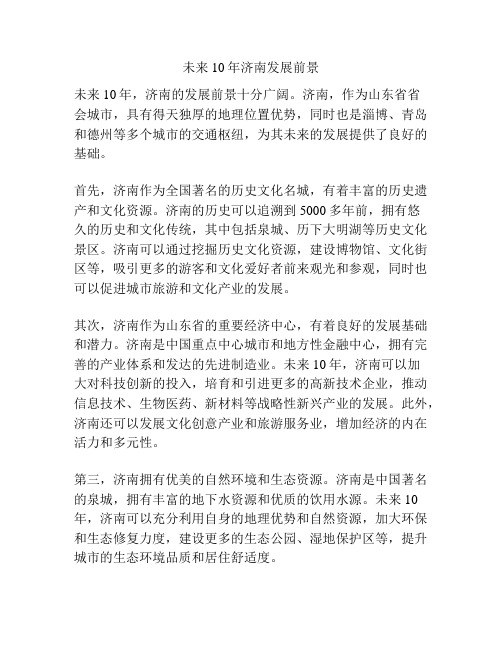 未来 10 年济南发展前景

未来 10 年，济南的发展前景十分广阔。济南，作为山东省省会城市，具有得天独厚的地理位置优势，同时也是淄博、青岛和德州等多个城市的交通枢纽，为其未来的发展提供了良好的基础。

首先，济南作为全国著名的历史文化名城，有着丰富的历史遗产和文化资源。济南的历史可以追溯到 5000 多年前，拥有悠久的历史和文化传统，其中包括泉城、历下大明湖等历史文化景区。济南可以通过挖掘历史文化资源，建设博物馆、文化街区等，吸引更多的游客和文化爱好者前来观光和参观，同时也可以促进城市旅游和文化产业的发展。

其次，济南作为山东省的重要经济中心，有着良好的发展基础和潜力。济南是中国重点中心城市和地方性金融中心，拥有完善的产业体系和发达的先进制造业。未来 10 年，济南可以加大对科技创新的投入，培育和引进更多的高新技术企业，推动信息技术、生物医药、新材料等战略性新兴产业的发展。此外，济南还可以发展文化创意产业和旅游服务业，增加经济的内在活力和多元性。

第三，济南拥有优美的自然环境和生态资源。济南是中国著名的泉城，拥有丰富的地下水资源和优质的饮用水源。未来 10 年，济南可以充分利用自身的地理优势和自然资源，加大环保和生态修复力度，建设更多的生态公园、湿地保护区等，提升城市的生态环境品质和居住舒适度。